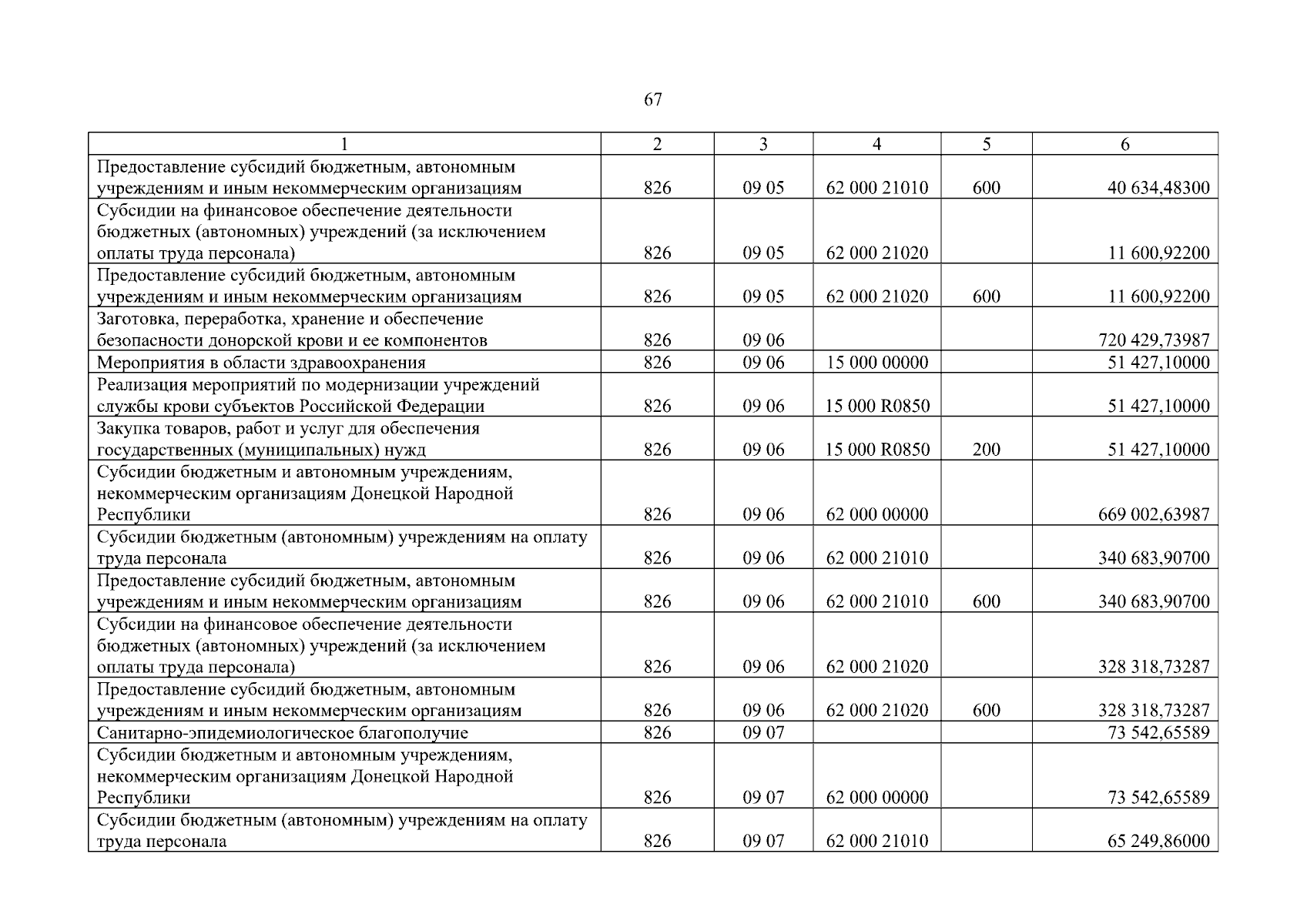 67

| 1 | 2 | 3 | 4 | 5 | 6 |
|---|---|---|---|---|---|
| Предоставление субсидий бюджетным, автономным учреждениям и иным некоммерческим организациям | 826 | 09 05 | 62 000 21010 | 600 | 40 634,48300 |
| Субсидии на финансовое обеспечение деятельности бюджетных (автономных) учреждений (за исключением оплаты труда персонала) | 826 | 09 05 | 62 000 21020 | | 11 600,92200 |
| Предоставление субсидий бюджетным, автономным учреждениям и иным некоммерческим организациям | 826 | 09 05 | 62 000 21020 | 600 | 11 600,92200 |
| Заготовка, переработка, хранение и обеспечение безопасности донорской крови и ее компонентов | 826 | 09 06 | | | 720 429,73987 |
| Мероприятия в области здравоохранения | 826 | 09 06 | 15 000 00000 | | 51 427,10000 |
| Реализация мероприятий по модернизации учреждений службы крови субъектов Российской Федерации | 826 | 09 06 | 15 000 R0850 | | 51 427,10000 |
| Закупка товаров, работ и услуг для обеспечения государственных (муниципальных) нужд | 826 | 09 06 | 15 000 R0850 | 200 | 51 427,10000 |
| Субсидии бюджетным и автономным учреждениям, некоммерческим организациям Донецкой Народной Республики | 826 | 09 06 | 62 000 00000 | | 669 002,63987 |
| Субсидии бюджетным (автономным) учреждениям на оплату труда персонала | 826 | 09 06 | 62 000 21010 | | 340 683,90700 |
| Предоставление субсидий бюджетным, автономным учреждениям и иным некоммерческим организациям | 826 | 09 06 | 62 000 21010 | 600 | 340 683,90700 |
| Субсидии на финансовое обеспечение деятельности бюджетных (автономных) учреждений (за исключением оплаты труда персонала) | 826 | 09 06 | 62 000 21020 | | 328 318,73287 |
| Предоставление субсидий бюджетным, автономным учреждениям и иным некоммерческим организациям | 826 | 09 06 | 62 000 21020 | 600 | 328 318,73287 |
| Санитарно-эпидемиологическое благополучие | 826 | 09 07 | | | 73 542,65589 |
| Субсидии бюджетным и автономным учреждениям, некоммерческим организациям Донецкой Народной Республики | 826 | 09 07 | 62 000 00000 | | 73 542,65589 |
| Субсидии бюджетным (автономным) учреждениям на оплату труда персонала | 826 | 09 07 | 62 000 21010 | | 65 249,86000 |